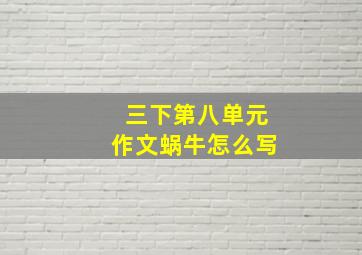 三下第八单元
作文蜗牛怎么写